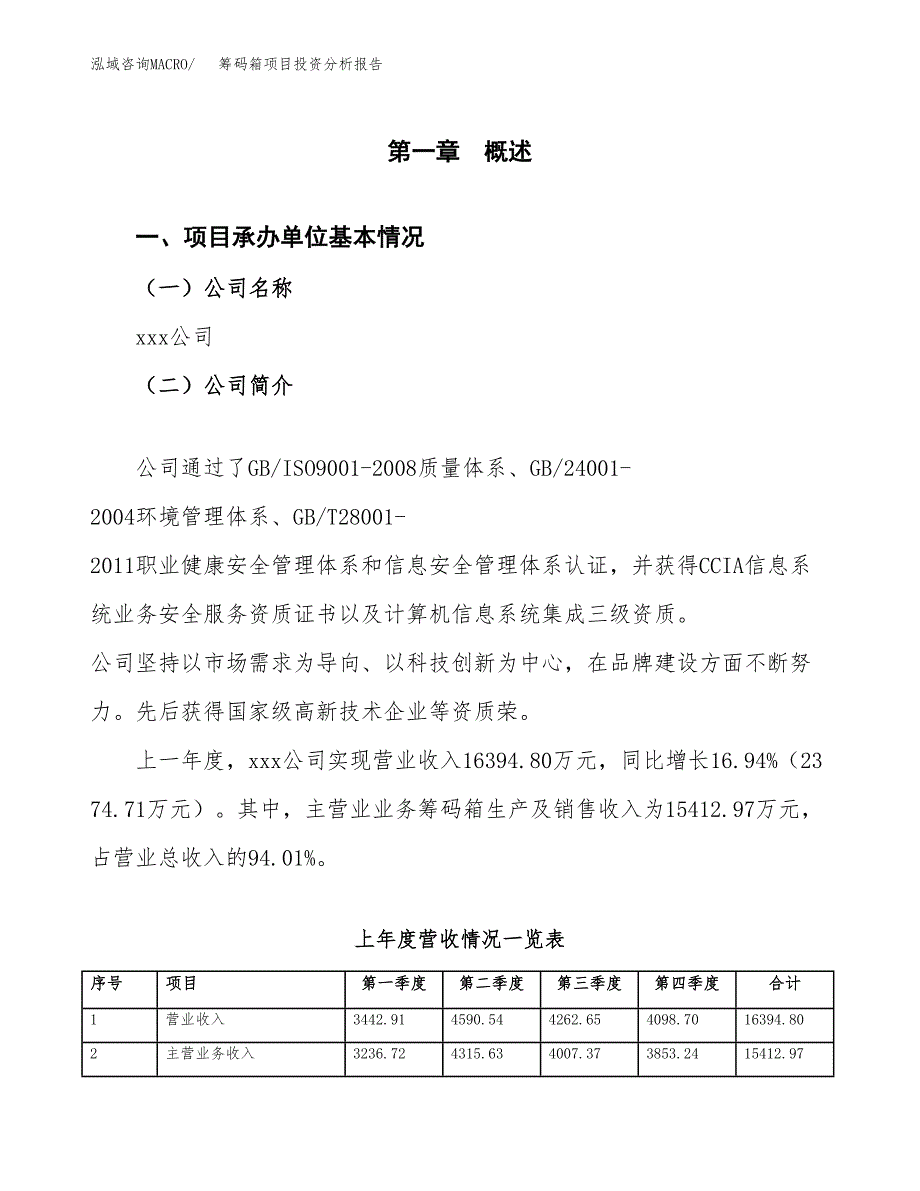 泓域咨询MACRO/　筹码箱项目投资分析报告

第一章　概述

一、项目承办单位基本情况

（一）公司名称

xxx公司

（二）公司简介

公司通过了GB/ISO9001-2008质量体系、GB/24001-2004环境管理体系、GB/T28001-2011职业健康安全管理体系和信息安全管理体系认证，并获得CCIA信息系统业务安全服务资质证书以及计算机信息系统集成三级资质。
公司坚持以市场需求为导向、以科技创新为中心，在品牌建设方面不断努力。先后获得国家级高新技术企业等资质荣。

上一年度，xxx公司实现营业收入16394.80万元，同比增长16.94%（2374.71万元）。其中，主营业业务筹码箱生产及销售收入为15412.97万元，占营业总收入的94.01%。

上年度营收情况一览表

| 序号 | 项目 | 第一季度 | 第二季度 | 第三季度 | 第四季度 | 合计 |
|---|---|---|---|---|---|---|
| 1 | 营业收入 | 3442.91 | 4590.54 | 4262.65 | 4098.70 | 16394.80 |
| 2 | 主营业务收入 | 3236.72 | 4315.63 | 4007.37 | 3853.24 | 15412.97 |